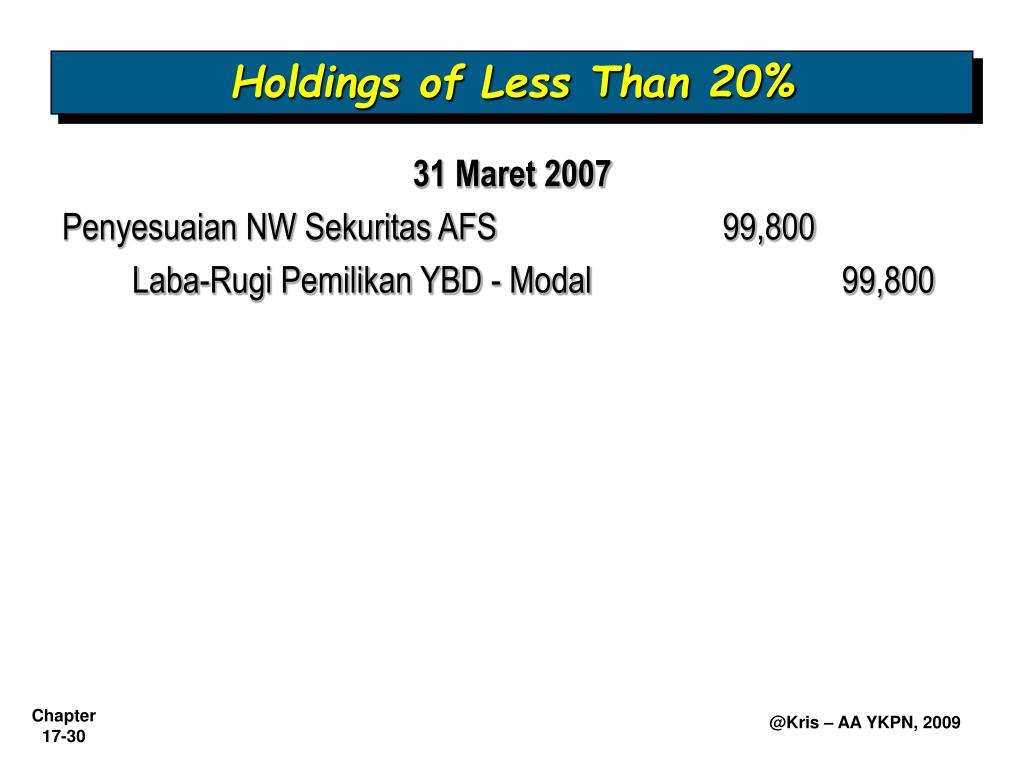 Holdings of Less Than 20%

31 Maret 2007

Penyesuaian NW Sekuritas AFS 99,800

Laba-Rugi Pemilikan YBD - Modal 99,800

Chapter 17-30

@Kris – AA YKPN, 2009